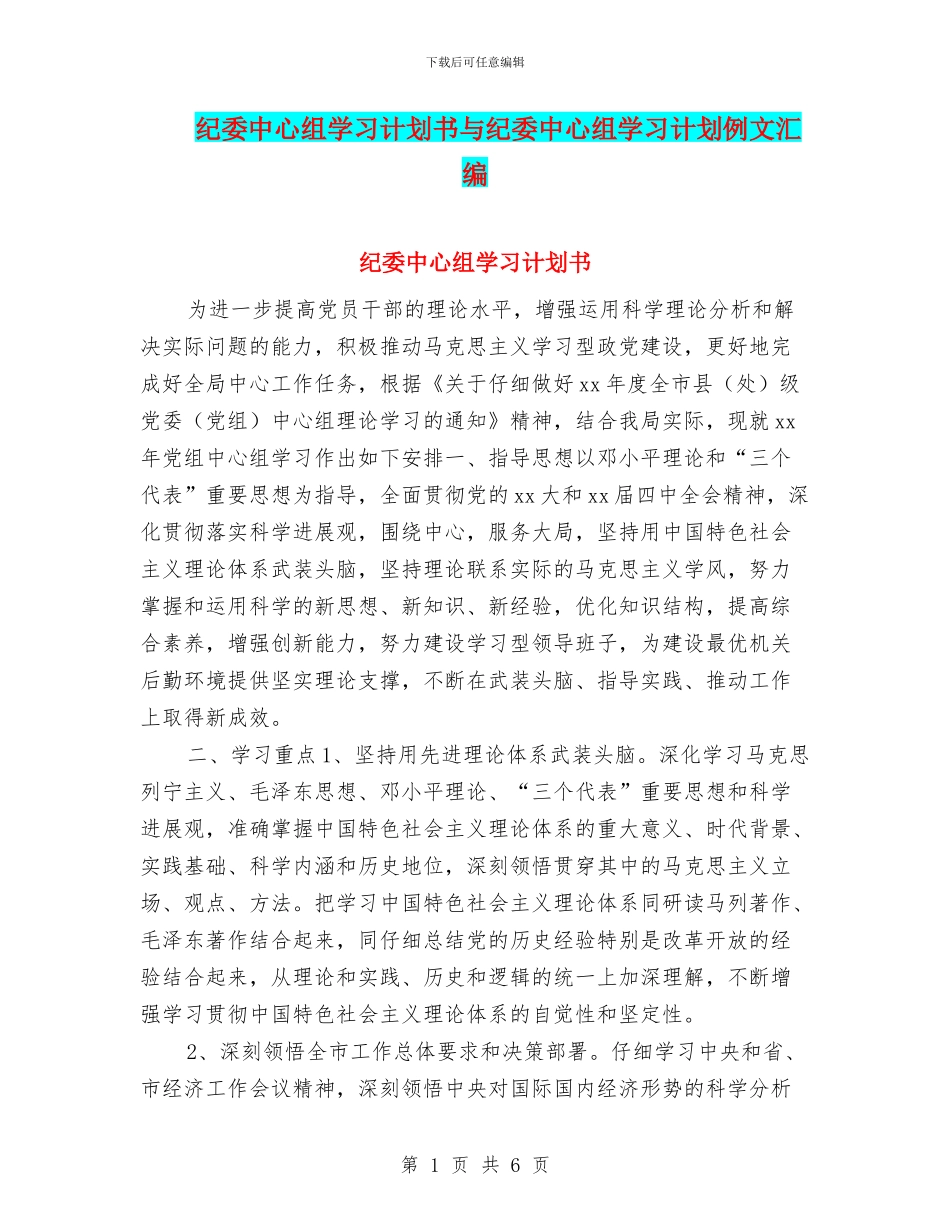 下载后可任意编辑

纪委中心组学习计划书与纪委中心组学习计划例文汇编

纪委中心组学习计划书

为进一步提高党员干部的理论水平，增强运用科学理论分析和解决实际问题的能力，积极推动马克思主义学习型政党建设，更好地完成好全局中心工作任务，根据《关于仔细做好xx年度全市县（处）级党委（党组）中心组理论学习的通知》精神，结合我局实际，现就xx年党组中心组学习作出如下安排一、指导思想以邓小平理论和“三个代表”重要思想为指导，全面贯彻党的xx大和xx届四中全会精神，深化贯彻落实科学进展观，围绕中心，服务大局，坚持用中国特色社会主义理论体系武装头脑，坚持理论联系实际的马克思主义学风，努力掌握和运用科学的新思想、新知识、新经验，优化知识结构，提高综合素养，增强创新能力，努力建设学习型领导班子，为建设最优机关后勤环境提供坚实理论支撑，不断在武装头脑、指导实践、推动工作上取得新成效。

二、学习重点1、坚持用先进理论体系武装头脑。深化学习马克思列宁主义、毛泽东思想、邓小平理论、“三个代表”重要思想和科学进展观，准确掌握中国特色社会主义理论体系的重大意义、时代背景、实践基础、科学内涵和历史地位，深刻领悟贯穿其中的马克思主义立场、观点、方法。把学习中国特色社会主义理论体系同研读马列著作、毛泽东著作结合起来，同仔细总结党的历史经验特别是改革开放的经验结合起来，从理论和实践、历史和逻辑的统一上加深理解，不断增强学习贯彻中国特色社会主义理论体系的自觉性和坚定性。

2、深刻领悟全市工作总体要求和决策部署。仔细学习中央和省、市经济工作会议精神，深刻领悟中央对国际国内经济形势的科学分析

第 1 页 共 6 页